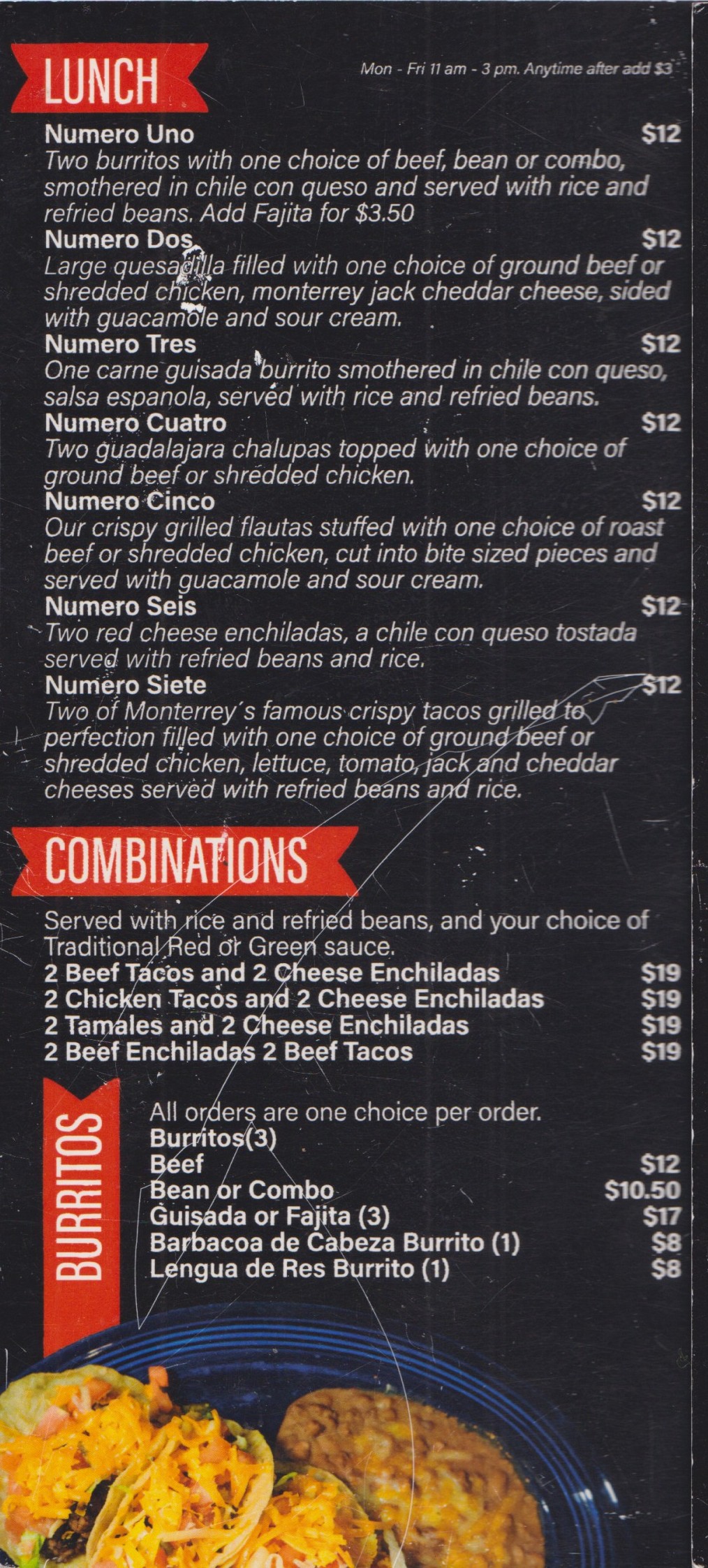 LUNCH

Mon - Fri 11 am - 3 pm. Anytime after add $3

Numero Uno $12
Two burritos with one choice of beef, bean or combo, smothered in chile con queso and served with rice and refried beans. Add Fajita for $3.50

Numero Dos $12
Large quesadilla filled with one choice of ground beef or shredded chicken, monterrey jack cheddar cheese, sided with guacamole and sour cream.

Numero Tres $12
One carne guisada burrito smothered in chile con queso, salsa espanola, served with rice and refried beans.

Numero Cuatro $12
Two guadalajara chalupas topped with one choice of ground beef or shredded chicken.

Numero Cinco $12
Our crispy grilled flautas stuffed with one choice of roast beef or shredded chicken, cut into bite sized pieces and served with guacamole and sour cream.

Numero Seis $12
Two red cheese enchiladas, a chile con queso tostada served with refried beans and rice.

Numero Siete $12
Two of Monterrey's famous crispy tacos grilled to perfection filled with one choice of ground beef or shredded chicken, lettuce, tomato, jack and cheddar cheeses served with refried beans and rice.

COMBINATIONS

Served with rice and refried beans, and your choice of Traditional Red or Green sauce.
2 Beef Tacos and 2 Cheese Enchiladas $19
2 Chicken Tacos and 2 Cheese Enchiladas $19
2 Tamales and 2 Cheese Enchiladas $19
2 Beef Enchiladas 2 Beef Tacos $19

BURRITOS

All orders are one choice per order.
Burritos(3)
Beef $12
Bean or Combo $10.50
Guisada or Fajita (3) $17
Barbacoa de Cabeza Burrito (1) $8
Lengua de Res Burrito (1) $8